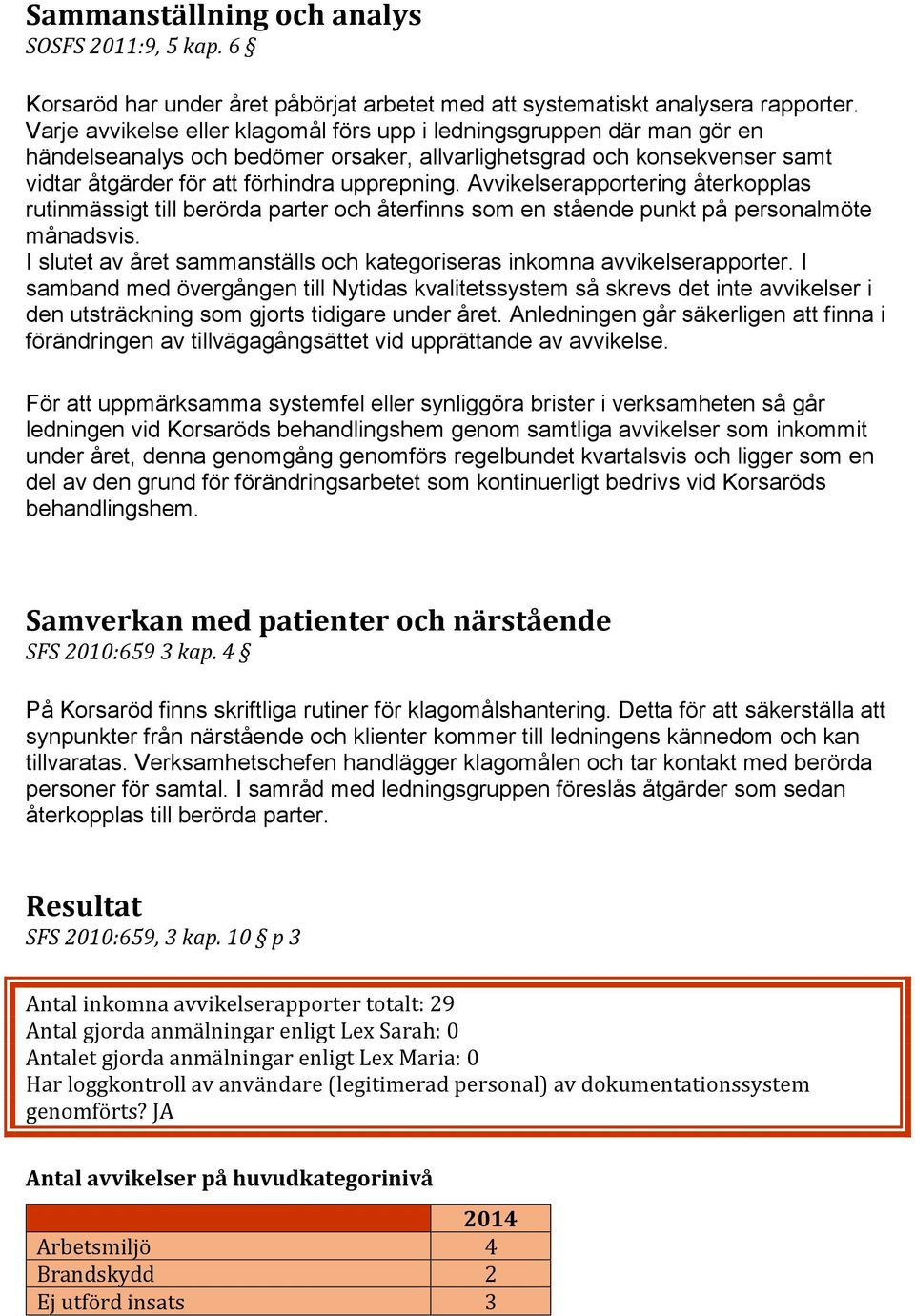 Sammanställning och analys
SOSFS 2011:9, 5 kap. 6 §

Korsaröd har under året påbörjat arbetet med att systematiskt analysera rapporter. Varje avvikelse eller klagomål förs upp i ledningsgruppen där man gör en händelseanalys och bedömer orsaker, allvarlighetsgrad och konsekvenser samt vidtar åtgärder för att förhindra upprepning. Avvikelserapportering återkopplas rutinmässigt till berörda parter och återfinns som en stående punkt på personalmöte månadsvis.
I slutet av året sammanställs och kategoriseras inkomna avvikelserapporter. I samband med övergången till Nytidas kvalitetssystem så skrevs det inte avvikelser i den utsträckning som gjorts tidigare under året. Anledningen går säkerligen att finna i förändringen av tillvägagångsättet vid upprättande av avvikelse.

För att uppmärksamma systemfel eller synliggöra brister i verksamheten så går ledningen vid Korsaröds behandlingshem genom samtliga avvikelser som inkommit under året, denna genomgång genomförs regelbundet kvartalsvis och ligger som en del av den grund för förändringsarbetet som kontinuerligt bedrivs vid Korsaröds behandlingshem.

Samverkan med patienter och närstående
SFS 2010:659 3 kap. 4 §

På Korsaröd finns skriftliga rutiner för klagomålshantering. Detta för att säkerställa att synpunkter från närstående och klienter kommer till ledningens kännedom och kan tillvaratas. Verksamhetschefen handlägger klagomålen och tar kontakt med berörda personer för samtal. I samråd med ledningsgruppen föreslås åtgärder som sedan återkopplas till berörda parter.

Resultat
SFS 2010:659, 3 kap. 10 § p 3

Antal inkomna avvikelserapporter totalt: 29
Antal gjorda anmälningar enligt Lex Sarah: 0
Antalet gjorda anmälningar enligt Lex Maria: 0
Har loggkontroll av användare (legitimerad personal) av dokumentationssystem genomförts? JA

Antal avvikelser på huvudkategorinivå

| | 2014 |
|---|---|
| Arbetsmiljö | 4 |
| Brandskydd | 2 |
| Ej utförd insats | 3 |